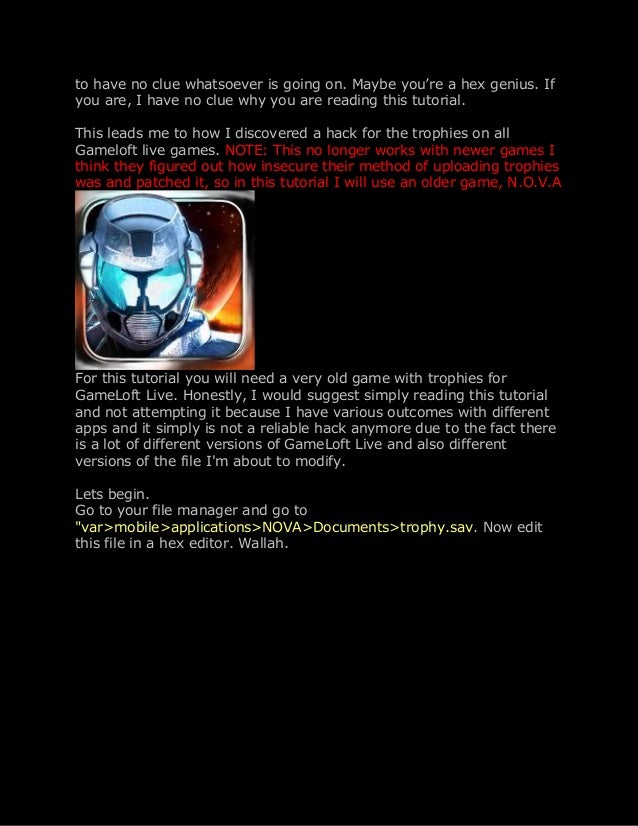 to have no clue whatsoever is going on. Maybe you're a hex genius. If you are, I have no clue why you are reading this tutorial.

This leads me to how I discovered a hack for the trophies on all Gameloft live games. NOTE: This no longer works with newer games I think they figured out how insecure their method of uploading trophies was and patched it, so in this tutorial I will use an older game, N.O.V.A

For this tutorial you will need a very old game with trophies for GameLoft Live. Honestly, I would suggest simply reading this tutorial and not attempting it because I have various outcomes with different apps and it simply is not a reliable hack anymore due to the fact there is a lot of different versions of GameLoft Live and also different versions of the file I'm about to modify.

Lets begin.
Go to your file manager and go to "var>mobile>applications>NOVA>Documents>trophy.sav. Now edit this file in a hex editor. Wallah.